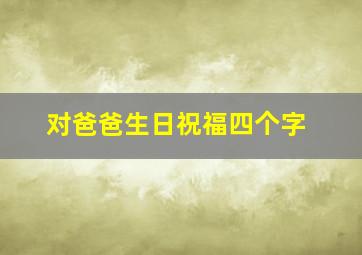 对爸爸生日祝福四个字